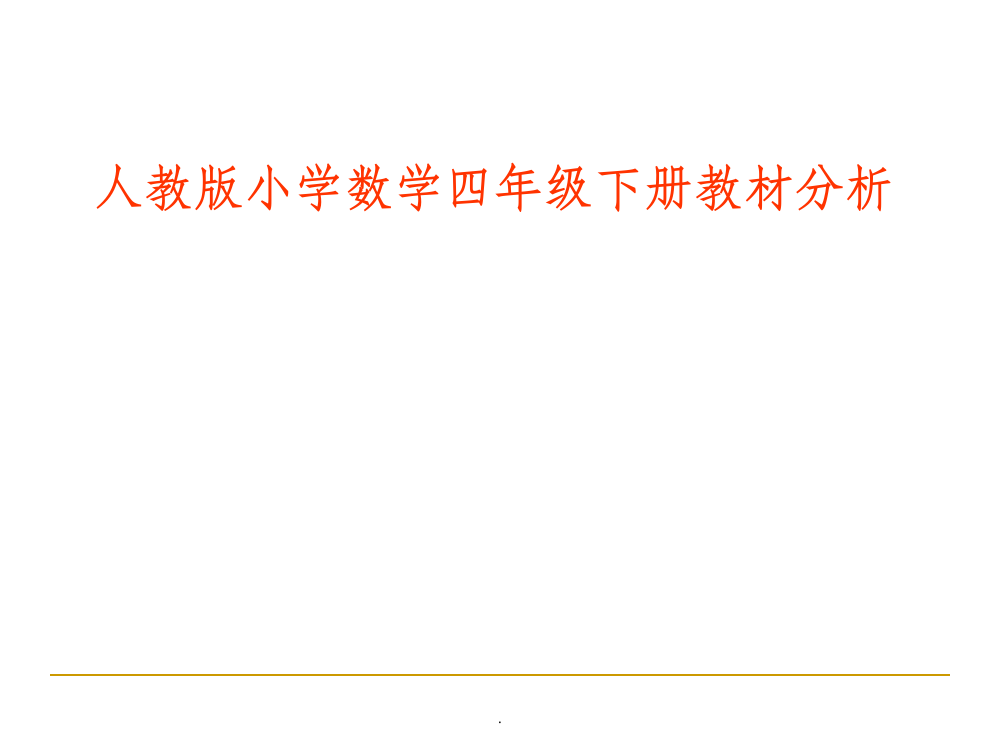 人教版小学数学四年级下册教材分析

.